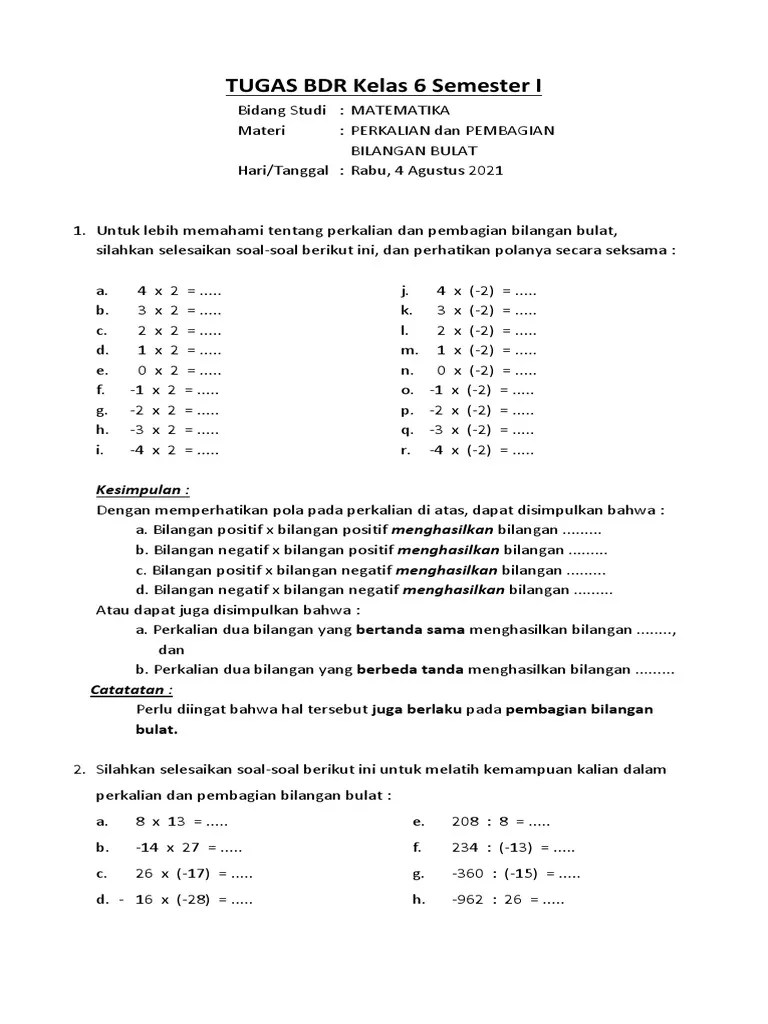 TUGAS BDR Kelas 6 Semester I

Bidang Studi : MATEMATIKA
Materi : PERKALIAN dan PEMBAGIAN BILANGAN BULAT
Hari/Tanggal : Rabu, 4 Agustus 2021

1. Untuk lebih memahami tentang perkalian dan pembagian bilangan bulat, silahkan selesaikan soal-soal berikut ini, dan perhatikan polanya secara seksama :

a. 4 x 2 = .....
b. 3 x 2 = .....
c. 2 x 2 = .....
d. 1 x 2 = .....
e. 0 x 2 = .....
f. -1 x 2 = .....
g. -2 x 2 = .....
h. -3 x 2 = .....
i. -4 x 2 = .....

j. 4 x (-2) = .....
k. 3 x (-2) = .....
l. 2 x (-2) = .....
m. 1 x (-2) = .....
n. 0 x (-2) = .....
o. -1 x (-2) = .....
p. -2 x (-2) = .....
q. -3 x (-2) = .....
r. -4 x (-2) = .....

Kesimpulan :
Dengan memperhatikan pola pada perkalian di atas, dapat disimpulkan bahwa :
a. Bilangan positif x bilangan positif menghasilkan bilangan .........
b. Bilangan negatif x bilangan positif menghasilkan bilangan .........
c. Bilangan positif x bilangan negatif menghasilkan bilangan .........
d. Bilangan negatif x bilangan negatif menghasilkan bilangan .........
Atau dapat juga disimpulkan bahwa :
a. Perkalian dua bilangan yang bertanda sama menghasilkan bilangan ........, dan
b. Perkalian dua bilangan yang berbeda tanda menghasilkan bilangan .........
Catatatan :
Perlu diingat bahwa hal tersebut juga berlaku pada pembagian bilangan bulat.

2. Silahkan selesaikan soal-soal berikut ini untuk melatih kemampuan kalian dalam perkalian dan pembagian bilangan bulat :

a. 8 x 13 = .....
b. -14 x 27 = .....
c. 26 x (-17) = .....
d. - 16 x (-28) = .....

e. 208 : 8 = .....
f. 234 : (-13) = .....
g. -360 : (-15) = .....
h. -962 : 26 = .....